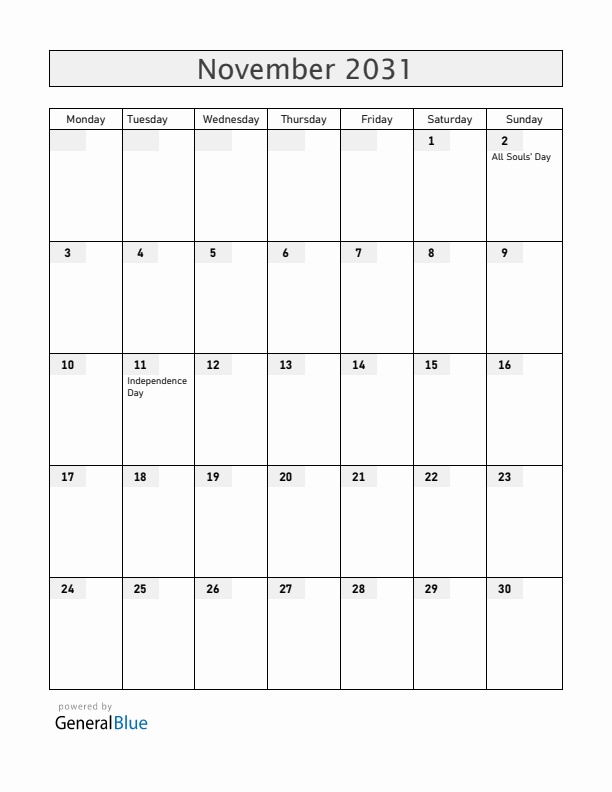 November 2031

| Monday | Tuesday | Wednesday | Thursday | Friday | Saturday | Sunday |
|---|---|---|---|---|---|---|
| | | | | | 1 | 2 All Souls' Day |
| 3 | 4 | 5 | 6 | 7 | 8 | 9 |
| 10 | 11 Independence Day | 12 | 13 | 14 | 15 | 16 |
| 17 | 18 | 19 | 20 | 21 | 22 | 23 |
| 24 | 25 | 26 | 27 | 28 | 29 | 30 |

powered by
GeneralBlue